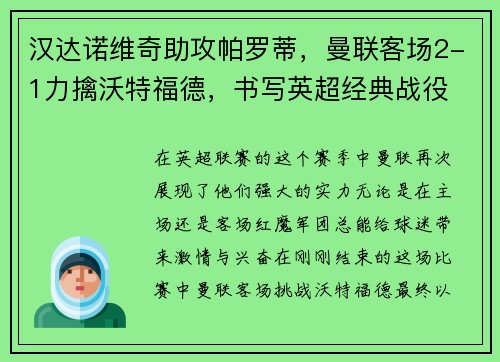 汉达诺维奇助攻帕罗蒂，曼联客场2-1力擒沃特福德，书写英超经典战役

在英超联赛的这个赛季中曼联再次展现了他们强大的实力无论是在主场还是客场红魔军团总能给球迷带来激情与兴奋在刚刚结束的这场比赛中曼联客场挑战沃特福德最终以